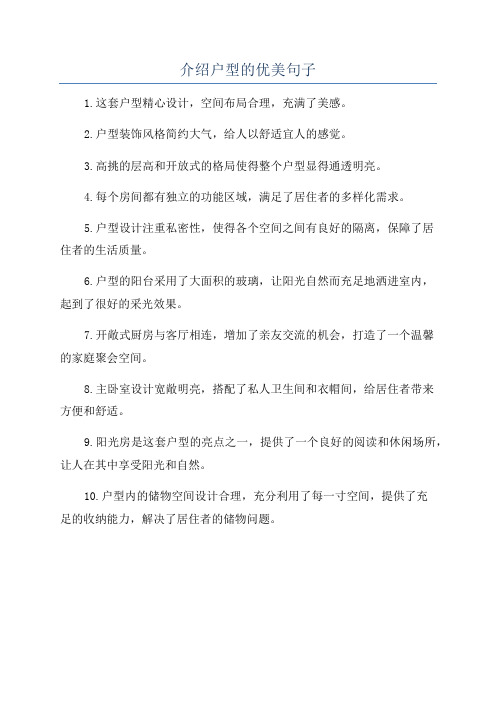 介绍户型的优美句子

1.这套户型精心设计，空间布局合理，充满了美感。

2.户型装饰风格简约大气，给人以舒适宜人的感觉。

3.高挑的层高和开放式的格局使得整个户型显得通透明亮。

4.每个房间都有独立的功能区域，满足了居住者的多样化需求。

5.户型设计注重私密性，使得各个空间之间有良好的隔离，保障了居住者的生活质量。

6.户型的阳台采用了大面积的玻璃，让阳光自然而充足地洒进室内，起到了很好的采光效果。

7.开敞式厨房与客厅相连，增加了亲友交流的机会，打造了一个温馨的家庭聚会空间。

8.主卧室设计宽敞明亮，搭配了私人卫生间和衣帽间，给居住者带来方便和舒适。

9.阳光房是这套户型的亮点之一，提供了一个良好的阅读和休闲场所，让人在其中享受阳光和自然。

10.户型内的储物空间设计合理，充分利用了每一寸空间，提供了充足的收纳能力，解决了居住者的储物问题。